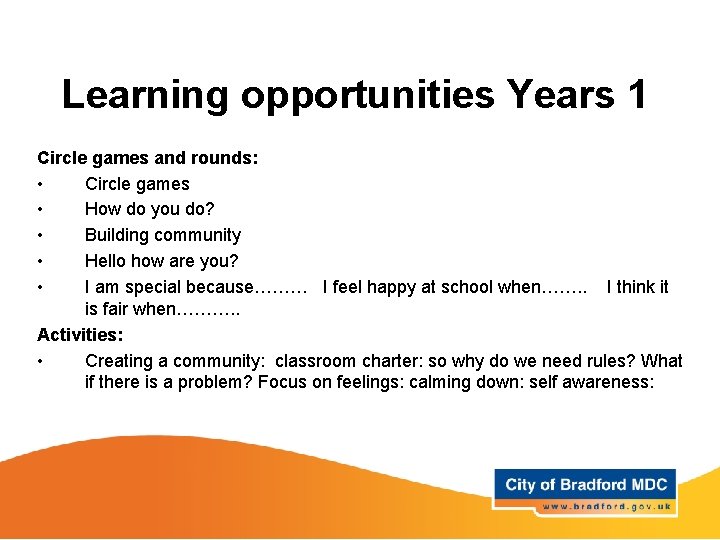 Learning opportunities Years 1

Circle games and rounds:
• Circle games
• How do you do?
• Building community
• Hello how are you?
• I am special because……… I feel happy at school when…….. I think it is fair when………..

Activities:
• Creating a community: classroom charter: so why do we need rules? What if there is a problem? Focus on feelings: calming down: self awareness:

City of Bradford MDC
www.bradford.gov.uk